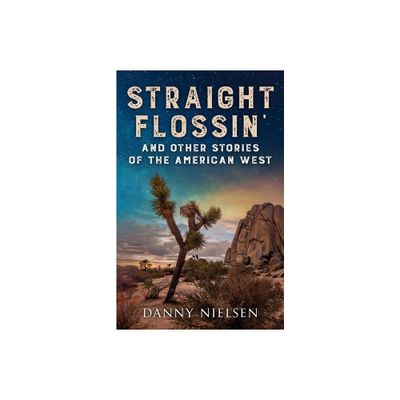 STRAIGHT FLOSSIN'

AND OTHER STORIES OF THE AMERICAN WEST

DANNY NIELSEN